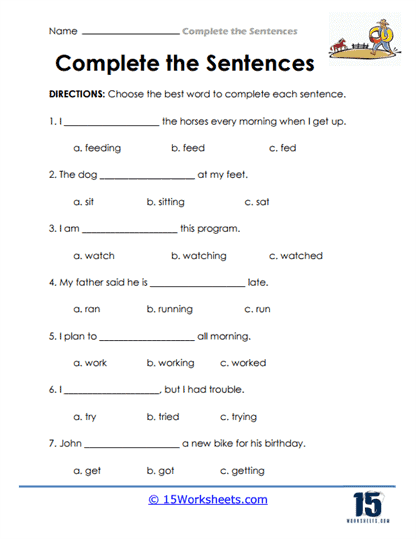 Name ____________________ Complete the Sentences

Complete the Sentences

DIRECTIONS: Choose the best word to complete each sentence.

1. I ____________________ the horses every morning when I get up.

a. feeding b. feed c. fed

2. The dog ____________________ at my feet.

a. sit b. sitting c. sat

3. I am ____________________ this program.

a. watch b. watching c. watched

4. My father said he is ____________________ late.

a. ran b. running c. run

5. I plan to ____________________ all morning.

a. work b. working c. worked

6. I ____________________, but I had trouble.

a. try b. tried c. trying

7. John ____________________ a new bike for his birthday.

a. get b. got c. getting

© 15Worksheets.com

15
WORKSHEETS.COM